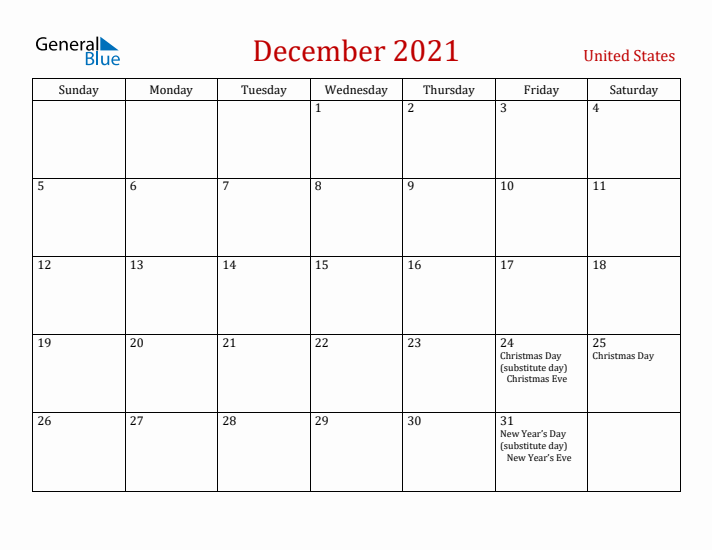 General Blue

December 2021

United States

| Sunday | Monday | Tuesday | Wednesday | Thursday | Friday | Saturday |
|---|---|---|---|---|---|---|
| | | | 1 | 2 | 3 | 4 |
| 5 | 6 | 7 | 8 | 9 | 10 | 11 |
| 12 | 13 | 14 | 15 | 16 | 17 | 18 |
| 19 | 20 | 21 | 22 | 23 | 24 Christmas Day (substitute day) Christmas Eve | 25 Christmas Day |
| 26 | 27 | 28 | 29 | 30 | 31 New Year's Day (substitute day) New Year's Eve | |